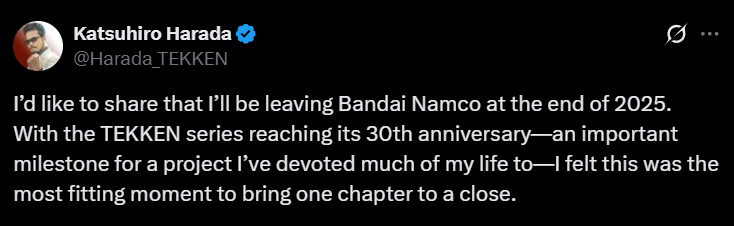 Katsuhiro Harada
@Harada_TEKKEN

I'd like to share that I'll be leaving Bandai Namco at the end of 2025. With the TEKKEN series reaching its 30th anniversary—an important milestone for a project I've devoted much of my life to—I felt this was the most fitting moment to bring one chapter to a close.